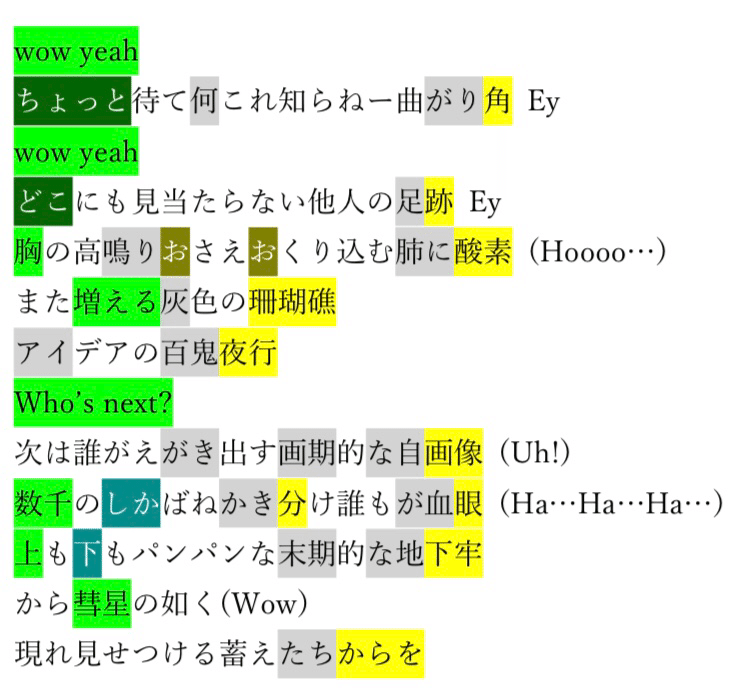 wow yeah
ちょっと待て何これ知らねー曲がり角 Ey
wow yeah
どこにも見当たらない他人の足跡 Ey
胸の高鳴りおさえおくり込む肺に酸素 (Hoooo…)
また増える灰色の珊瑚礁
アイデアの百鬼夜行
Who's next?
次は誰がえがき出す画期的な自画像 (Uh!)
数千のしかばねかき分け誰もが血眼 (Ha…Ha…Ha…)
上も下もパンパンな末期的な地下牢
から彗星の如く(Wow)
現れ見せつける蓄えたちからを